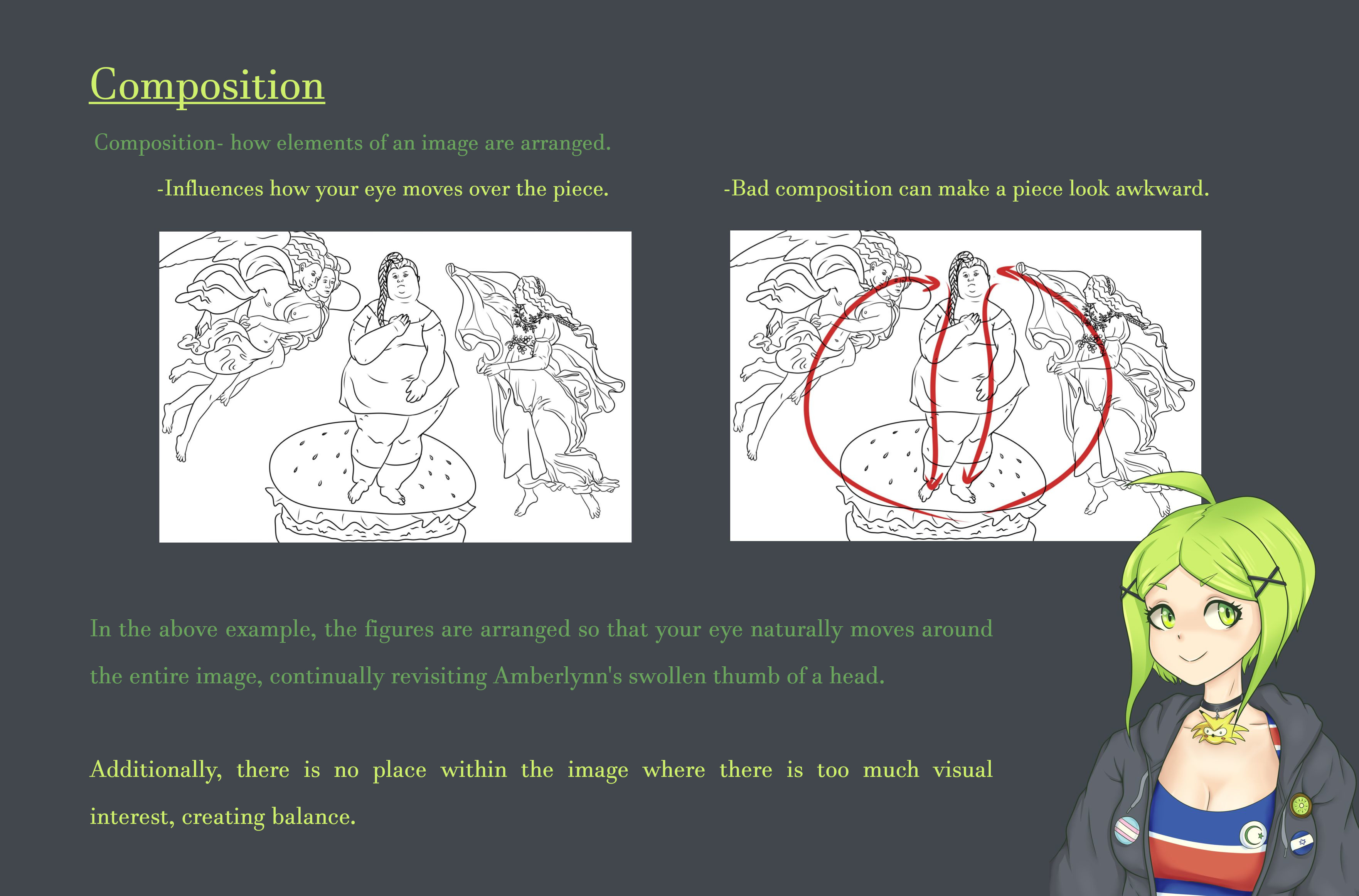 Composition

Composition- how elements of an image are arranged.

-Influences how your eye moves over the piece.

-Bad composition can make a piece look awkward.

In the above example, the figures are arranged so that your eye naturally moves around the entire image, continually revisiting Amberlynn's swollen thumb of a head.

Additionally, there is no place within the image where there is too much visual interest, creating balance.